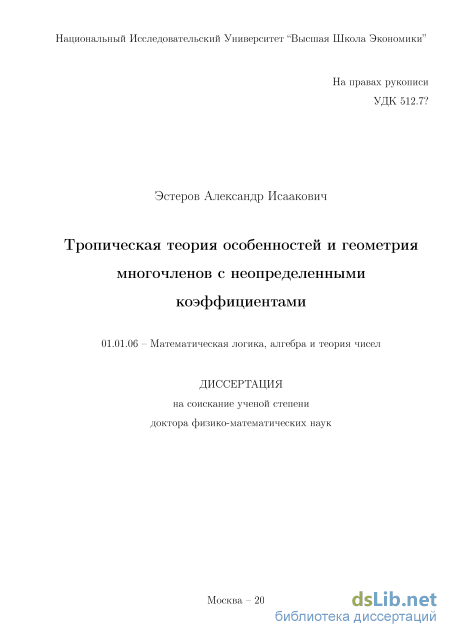 Национальный Исследовательский Университет "Высшая Школа Экономики"

На правах рукописи
УДК 512.7?

Эстеров Александр Исаакович

Тропическая теория особенностей и геометрия многочленов с неопределенными коэффициентами

01.01.06 – Математическая логика, алгебра и теория чисел

ДИССЕРТАЦИЯ
на соискание ученой степени
доктора физико-математических наук

Москва – 20

dsLib.net
библиотека диссертаций